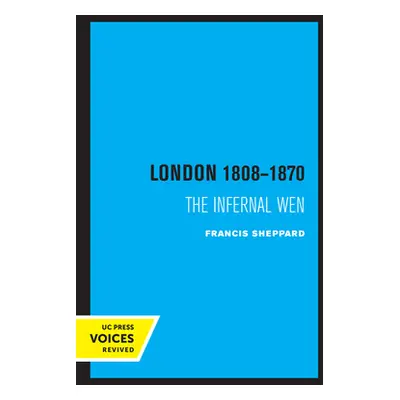 LONDON 1808–1870

THE INFERNAL WEN

FRANCIS SHEPPARD

UC PRESS
VOICES
REVIVED